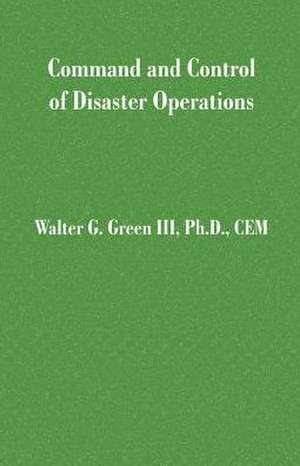 Command and Control of Disaster Operations

Walter G. Green III, Ph.D., CEM